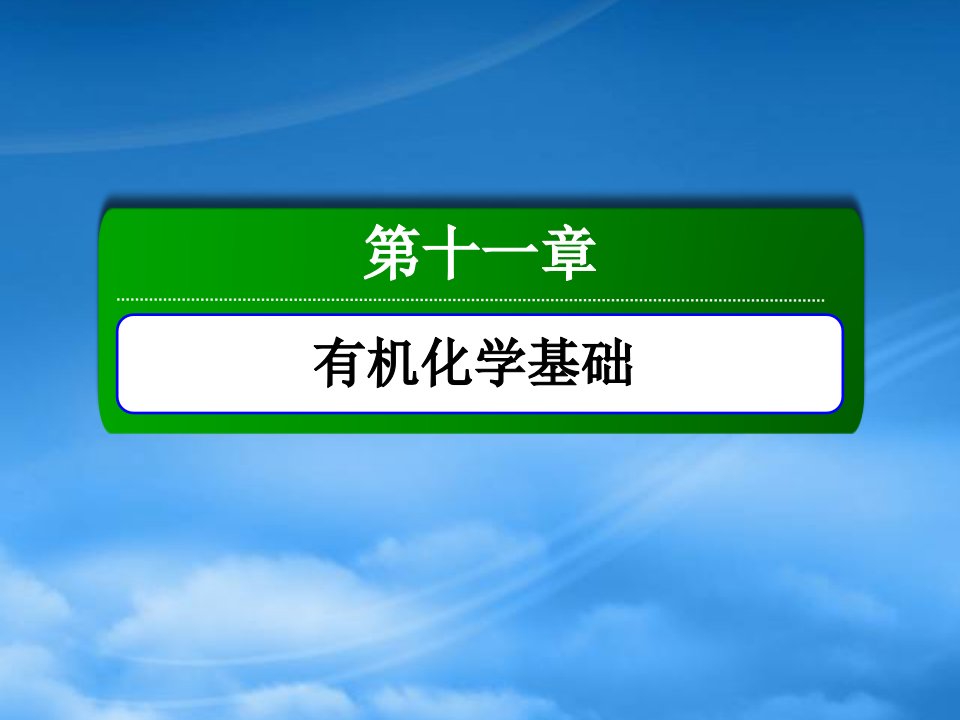 第十一章

有机化学基础